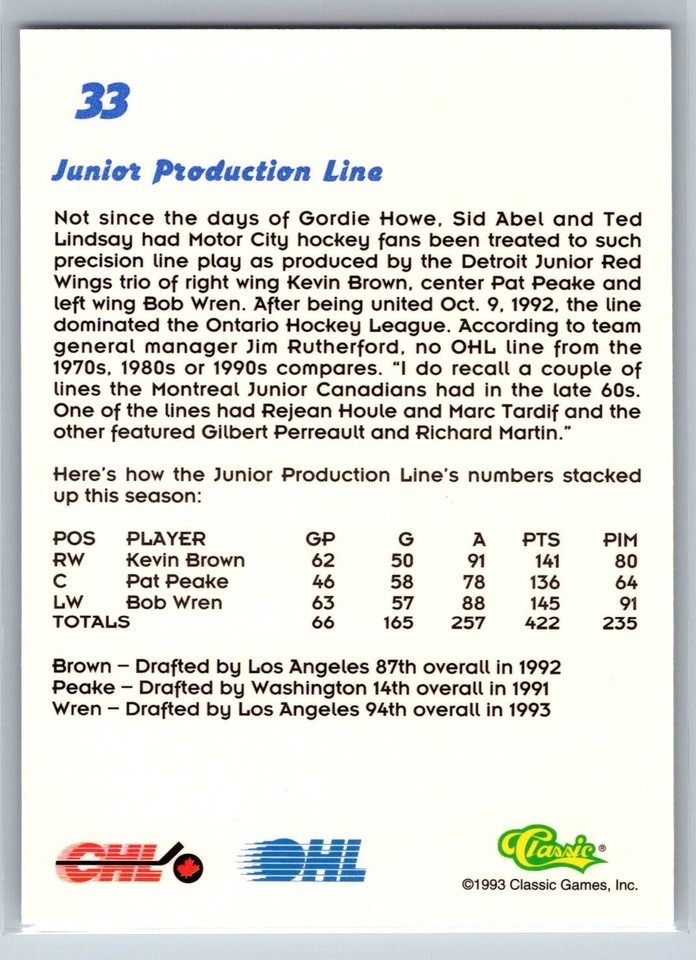 33

Junior Production Line

Not since the days of Gordie Howe, Sid Abel and Ted Lindsay had Motor City hockey fans been treated to such precision line play as produced by the Detroit Junior Red Wings trio of right wing Kevin Brown, center Pat Peake and left wing Bob Wren. After being united Oct. 9, 1992, the line dominated the Ontario Hockey League. According to team general manager Jim Rutherford, no OHL line from the 1970s, 1980s or 1990s compares. "I do recall a couple of lines the Montreal Junior Canadians had in the late 60s. One of the lines had Rejean Houle and Marc Tardif and the other featured Gilbert Perreault and Richard Martin."

Here's how the Junior Production Line's numbers stacked up this season:

| POS | PLAYER | GP | G | A | PTS | PIM |
|---|---|---|---|---|---|---|
| RW | Kevin Brown | 62 | 50 | 91 | 141 | 80 |
| C | Pat Peake | 46 | 58 | 78 | 136 | 64 |
| LW | Bob Wren | 63 | 57 | 88 | 145 | 91 |
| TOTALS | | 66 | 165 | 257 | 422 | 235 |

Brown – Drafted by Los Angeles 87th overall in 1992
Peake – Drafted by Washington 14th overall in 1991
Wren – Drafted by Los Angeles 94th overall in 1993

CHL OHL Classic®
©1993 Classic Games, Inc.